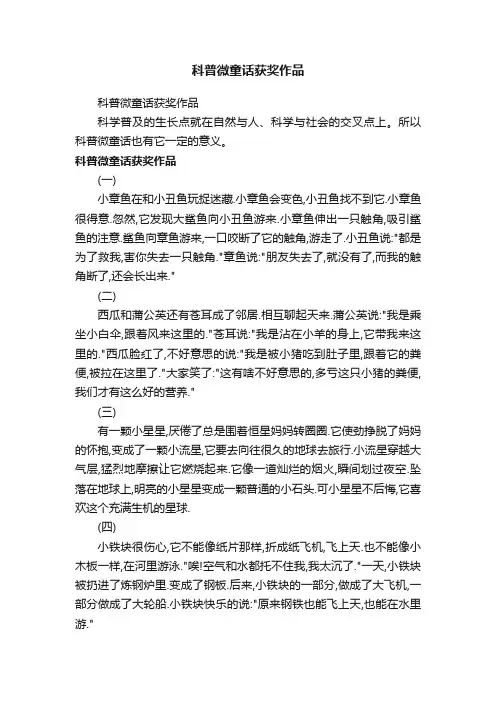 科普微童话获奖作品

科普微童话获奖作品

科学普及的生长点就在自然与人、科学与社会的交叉点上。所以科普微童话也有它一定的意义。

科普微童话获奖作品

(一)

小章鱼在和小丑鱼玩捉迷藏.小章鱼会变色,小丑鱼找不到它.小章鱼很得意.忽然,它发现大鲨鱼向小丑鱼游来.小章鱼伸出一只触角,吸引鲨鱼的注意.鲨鱼向章鱼游来,一口咬断了它的触角,游走了.小丑鱼说:"都是为了救我,害你失去一只触角."章鱼说:"朋友失去了,就没有了,而我的触角断了,还会长出来."

(二)

西瓜和蒲公英还有苍耳成了邻居.相互聊起天来.蒲公英说:"我是乘坐小白伞,跟着风来这里的."苍耳说:"我是沾在小羊的身上,它带我来这里的."西瓜脸红了,不好意思的说:"我是被小猪吃到肚子里,跟着它的粪便,被拉在这里了."大家笑了:"这有啥不好意思的,多亏这只小猪的粪便,我们才有这么好的营养."

(三)

有一颗小星星,厌倦了总是围着恒星妈妈转圈圈.它使劲挣脱了妈妈的怀抱,变成了一颗小流星,它要去向往很久的地球去旅行.小流星穿越大气层,猛烈地摩擦让它燃烧起来.它像一道灿烂的烟火,瞬间划过夜空.坠落在地球上,明亮的小星星变成一颗普通的小石头.可小星星不后悔,它喜欢这个充满生机的星球.

(四)

小铁块很伤心,它不能像纸片那样,折成纸飞机,飞上天.也不能像小木板一样,在河里游泳."唉!空气和水都托不住我,我太沉了."一天,小铁块被扔进了炼钢炉里.变成了钢板.后来,小铁块的一部分,做成了大飞机,一部分做成了大轮船.小铁块快乐的说:"原来钢铁也能飞上天,也能在水里游."